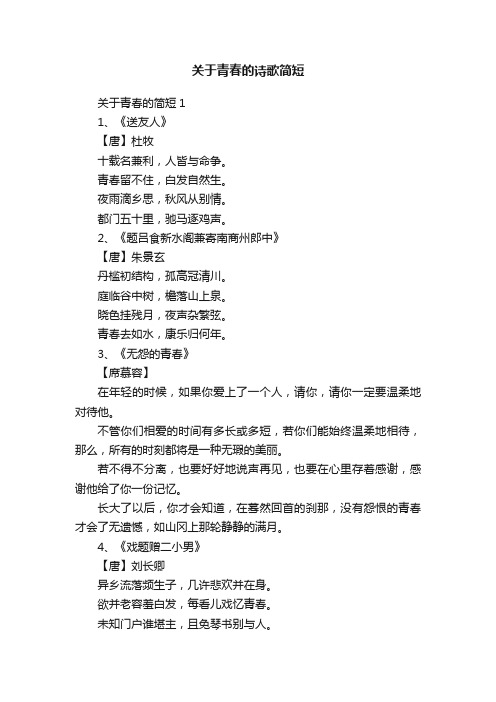 关于青春的诗歌简短

关于青春的简短 1

1、《送友人》

【唐】杜牧

十载名兼利，人皆与命争。

青春留不住，白发自然生。

夜雨滴乡思，秋风从别情。

都门五十里，驰马逐鸡声。

2、《题吕食新水阁兼寄南商州郎中》

【唐】朱景玄

丹槛初结构，孤高冠清川。

庭临谷中树，檐落山上泉。

晓色挂残月，夜声杂繁弦。

青春去如水，康乐归何年。

3、《无怨的青春》

【席慕容】

在年轻的时候，如果你爱上了一个人，请你，请你一定要温柔地对待他。

不管你们相爱的时间有多长或多短，若你们能始终温柔地相待，那么，所有的时刻都将是一种无瑕的美丽。

若不得不分离，也要好好地说声再见，也要在心里存着感谢，感谢他给了你一份记忆。

长大了以后，你才会知道，在蓦然回首的刹那，没有怨恨的青春才会了无遗憾，如山冈上那轮静静的满月。

4、《戏题赠二小男》

【唐】刘长卿

异乡流落频生子，几许悲欢并在身。

欲并老容羞白发，每看儿戏忆青春。

未知门户谁堪主，且免琴书别与人。